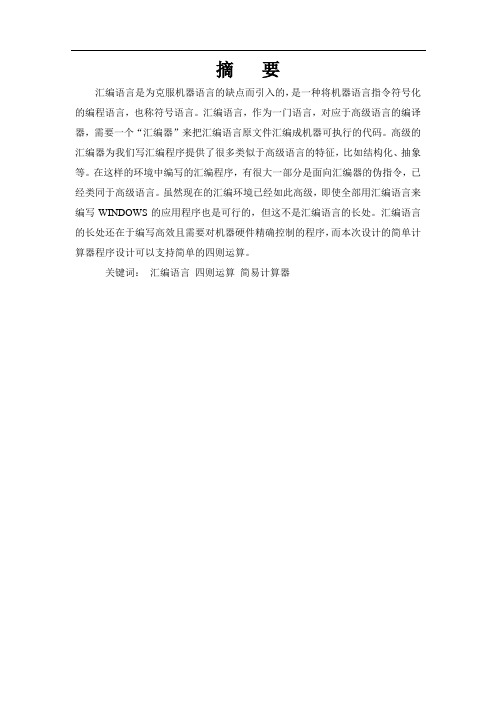 摘　要

汇编语言是为克服机器语言的缺点而引入的，是一种将机器语言指令符号化的编程语言，也称符号语言。汇编语言，作为一门语言，对应于高级语言的编译器，需要一个“汇编器”来把汇编语言原文件汇编成机器可执行的代码。高级的汇编器为我们写汇编程序提供了很多类似于高级语言的特征，比如结构化、抽象等。在这样的环境中编写的汇编程序，有很大一部分是面向汇编器的伪指令，已经类同于高级语言。虽然现在的汇编环境已经如此高级，即使全部用汇编语言来编写 WINDOWS 的应用程序也是可行的，但这不是汇编语言的长处。汇编语言的长处还在于编写高效且需要对机器硬件精确控制的程序，而本次设计的简单计算器程序设计可以支持简单的四则运算。

关键词：　汇编语言　四则运算　简易计算器